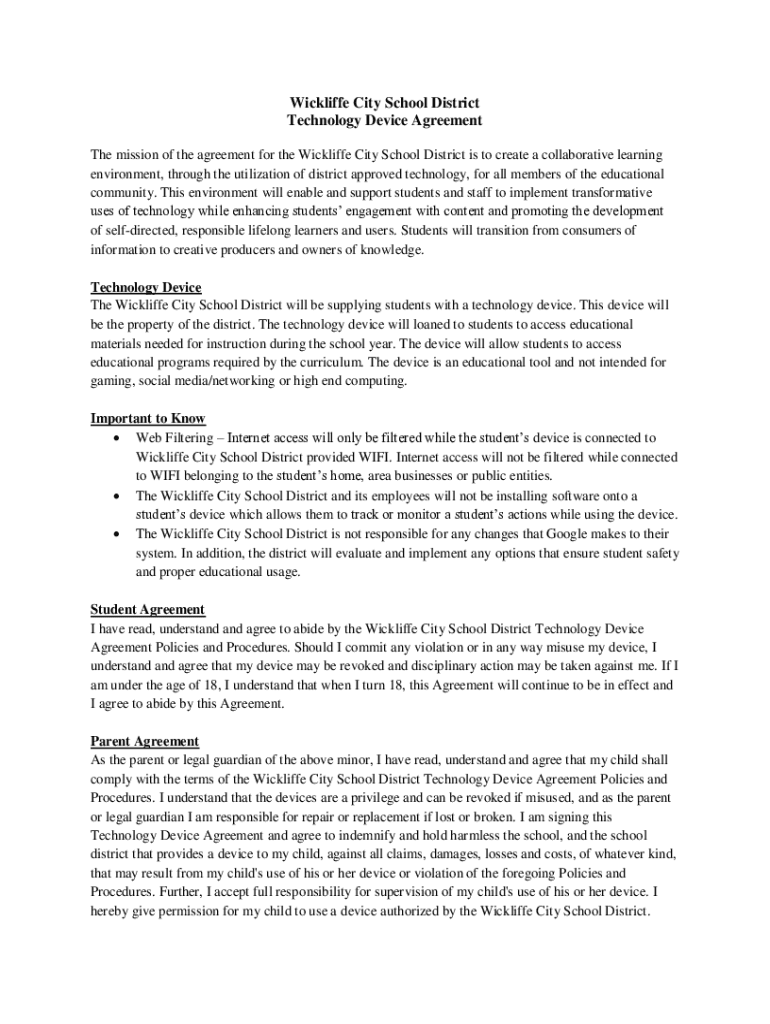 Wickliffe City School District
Technology Device Agreement

The mission of the agreement for the Wickliffe City School District is to create a collaborative learning environment, through the utilization of district approved technology, for all members of the educational community. This environment will enable and support students and staff to implement transformative uses of technology while enhancing students' engagement with content and promoting the development of self-directed, responsible lifelong learners and users. Students will transition from consumers of information to creative producers and owners of knowledge.

Technology Device
The Wickliffe City School District will be supplying students with a technology device. This device will be the property of the district. The technology device will loaned to students to access educational materials needed for instruction during the school year. The device will allow students to access educational programs required by the curriculum. The device is an educational tool and not intended for gaming, social media/networking or high end computing.

Important to Know
• Web Filtering – Internet access will only be filtered while the student's device is connected to Wickliffe City School District provided WIFI. Internet access will not be filtered while connected to WIFI belonging to the student's home, area businesses or public entities.
• The Wickliffe City School District and its employees will not be installing software onto a student's device which allows them to track or monitor a student's actions while using the device.
• The Wickliffe City School District is not responsible for any changes that Google makes to their system. In addition, the district will evaluate and implement any options that ensure student safety and proper educational usage.

Student Agreement
I have read, understand and agree to abide by the Wickliffe City School District Technology Device Agreement Policies and Procedures. Should I commit any violation or in any way misuse my device, I understand and agree that my device may be revoked and disciplinary action may be taken against me. If I am under the age of 18, I understand that when I turn 18, this Agreement will continue to be in effect and I agree to abide by this Agreement.

Parent Agreement
As the parent or legal guardian of the above minor, I have read, understand and agree that my child shall comply with the terms of the Wickliffe City School District Technology Device Agreement Policies and Procedures. I understand that the devices are a privilege and can be revoked if misused, and as the parent or legal guardian I am responsible for repair or replacement if lost or broken. I am signing this Technology Device Agreement and agree to indemnify and hold harmless the school, and the school district that provides a device to my child, against all claims, damages, losses and costs, of whatever kind, that may result from my child's use of his or her device or violation of the foregoing Policies and Procedures. Further, I accept full responsibility for supervision of my child's use of his or her device. I hereby give permission for my child to use a device authorized by the Wickliffe City School District.